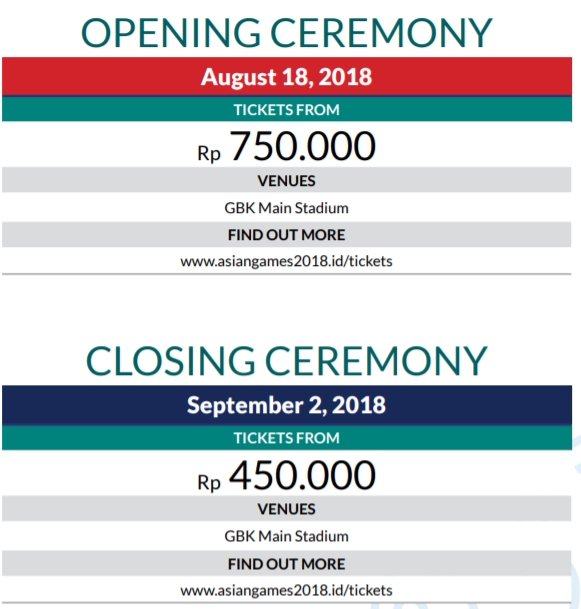 OPENING CEREMONY

August 18, 2018

TICKETS FROM

Rp 750.000

VENUES

GBK Main Stadium

FIND OUT MORE

www.asiangames2018.id/tickets

CLOSING CEREMONY

September 2, 2018

TICKETS FROM

Rp 450.000

VENUES

GBK Main Stadium

FIND OUT MORE

www.asiangames2018.id/tickets